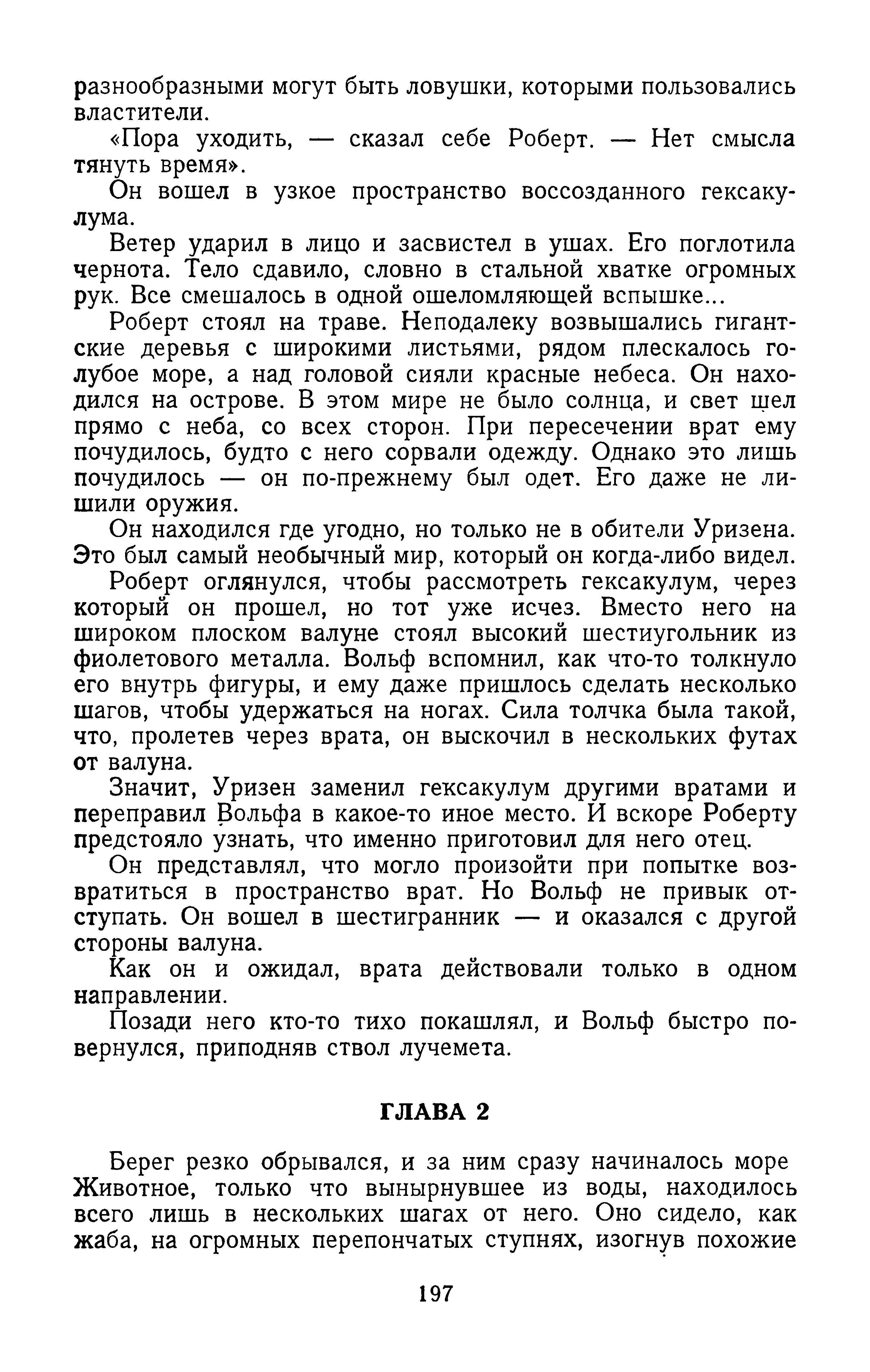 разнообразными могут быть ловушки, которыми пользовались властители.

«Пора уходить, — сказал себе Роберт. — Нет смысла тянуть время».

Он вошел в узкое пространство воссозданного гексакулума.

Ветер ударил в лицо и засвистел в ушах. Его поглотила чернота. Тело сдавило, словно в стальной хватке огромных рук. Все смешалось в одной ошеломляющей вспышке...

Роберт стоял на траве. Неподалеку возвышались гигантские деревья с широкими листьями, рядом плескалось голубое море, а над головой сияли красные небеса. Он находился на острове. В этом мире не было солнца, и свет шел прямо с неба, со всех сторон. При пересечении врат ему почудилось, будто с него сорвали одежду. Однако это лишь почудилось — он по-прежнему был одет. Его даже не лишили оружия.

Он находился где угодно, но только не в обители Уризена. Это был самый необычный мир, который он когда-либо видел.

Роберт оглянулся, чтобы рассмотреть гексакулум, через который он прошел, но тот уже исчез. Вместо него на широком плоском валуне стоял высокий шестиугольник из фиолетового металла. Вольф вспомнил, как что-то толкнуло его внутрь фигуры, и ему даже пришлось сделать несколько шагов, чтобы удержаться на ногах. Сила толчка была такой, что, пролетев через врата, он выскочил в нескольких футах от валуна.

Значит, Уризен заменил гексакулум другими вратами и переправил Вольфа в какое-то иное место. И вскоре Роберту предстояло узнать, что именно приготовил для него отец.

Он представлял, что могло произойти при попытке возвратиться в пространство врат. Но Вольф не привык отступать. Он вошел в шестигранник — и оказался с другой стороны валуна.

Как он и ожидал, врата действовали только в одном направлении.

Позади него кто-то тихо покашлял, и Вольф быстро повернулся, приподняв ствол лучемета.

ГЛАВА 2

Берег резко обрывался, и за ним сразу начиналось море Животное, только что вынырнувшее из воды, находилось всего лишь в нескольких шагах от него. Оно сидело, как жаба, на огромных перепончатых ступнях, изогнув похожие

197